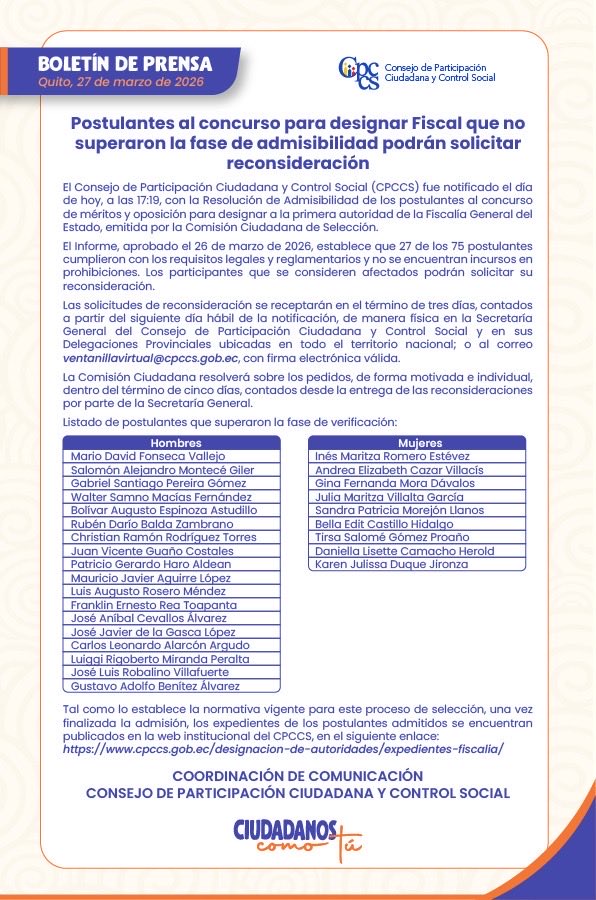 BOLETÍN DE PRENSA
Quito, 27 de marzo de 2026

CPCCS Consejo de Participación Ciudadana y Control Social

Postulantes al concurso para designar Fiscal que no superaron la fase de admisibilidad podrán solicitar reconsideración

El Consejo de Participación Ciudadana y Control Social (CPCCS) fue notificado el día de hoy, a las 17:19, con la Resolución de Admisibilidad de los postulantes al concurso de méritos y oposición para designar a la primera autoridad de la Fiscalía General del Estado, emitida por la Comisión Ciudadana de Selección.

El Informe, aprobado el 26 de marzo de 2026, establece que 27 de los 75 postulantes cumplieron con los requisitos legales y reglamentarios y no se encuentran incursos en prohibiciones. Los participantes que se consideren afectados podrán solicitar su reconsideración.

Las solicitudes de reconsideración se receptarán en el término de tres días, contados a partir del siguiente día hábil de la notificación, de manera física en la Secretaría General del Consejo de Participación Ciudadana y Control Social y en sus Delegaciones Provinciales ubicadas en todo el territorio nacional; o al correo ventanillavirtual@cpccs.gob.ec, con firma electrónica válida.

La Comisión Ciudadana resolverá sobre los pedidos, de forma motivada e individual, dentro del término de cinco días, contados desde la entrega de las reconsideraciones por parte de la Secretaría General.

Listado de postulantes que superaron la fase de verificación:

| Hombres |
|---|
| Mario David Fonseca Vallejo |
| Salomón Alejandro Montecé Giler |
| Gabriel Santiago Pereira Gómez |
| Walter Samno Macías Fernández |
| Bolívar Augusto Espinoza Astudillo |
| Rubén Darío Balda Zambrano |
| Christian Ramón Rodríguez Torres |
| Juan Vicente Guaño Costales |
| Patricio Gerardo Haro Aldean |
| Mauricio Javier Aguirre López |
| Luis Augusto Rosero Méndez |
| Franklin Ernesto Rea Toapanta |
| José Aníbal Cevallos Álvarez |
| José Javier de la Gasca López |
| Carlos Leonardo Alarcón Argudo |
| Luiggi Rigoberto Miranda Peralta |
| José Luis Robalino Villafuerte |
| Gustavo Adolfo Benítez Álvarez |

| Mujeres |
|---|
| Inés Maritza Romero Estévez |
| Andrea Elizabeth Cazar Villacís |
| Gina Fernanda Mora Dávalos |
| Julia Maritza Villalta García |
| Sandra Patricia Morejón Llanos |
| Bella Edit Castillo Hidalgo |
| Tirsa Salomé Gómez Proaño |
| Daniella Lisette Camacho Herold |
| Karen Julissa Duque Jironza |

Tal como lo establece la normativa vigente para este proceso de selección, una vez finalizada la admisión, los expedientes de los postulantes admitidos se encuentran publicados en la web institucional del CPCCS, en el siguiente enlace: https://www.cpccs.gob.ec/designacion-de-autoridades/expedientes-fiscalia/

COORDINACIÓN DE COMUNICACIÓN
CONSEJO DE PARTICIPACIÓN CIUDADANA Y CONTROL SOCIAL

CIUDADANOS como tú